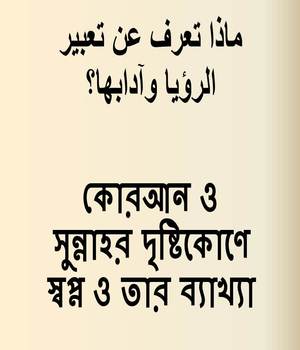 ماذا تعرف عن تعبير الرؤيا وآدابها؟

কোরআন ও সুন্নাহর দৃষ্টিকোণে স্বপ্ন ও তার ব্যাখ্যা